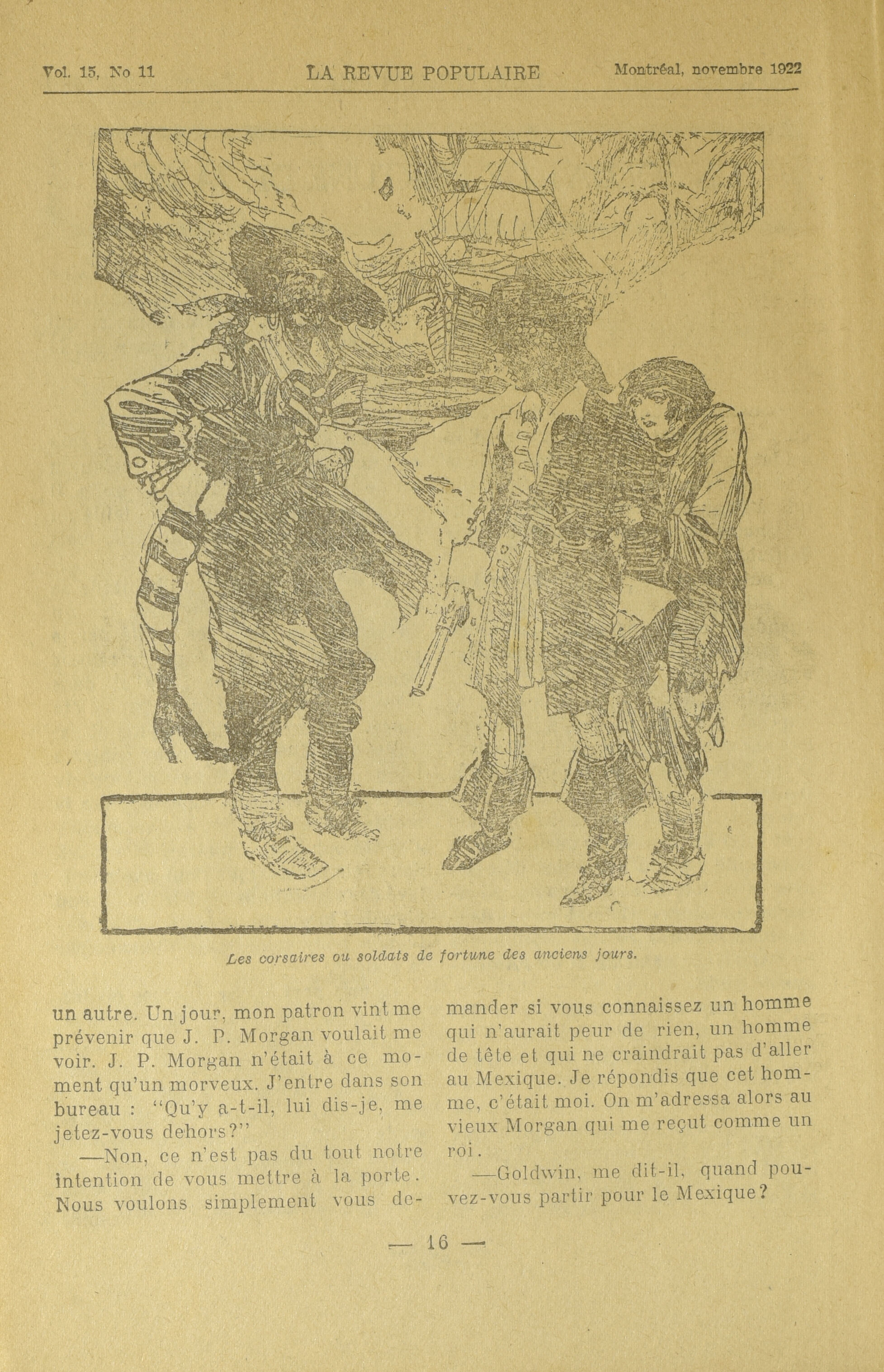 Vol. 15, No 11 LA REVUE POPULAIRE Montréal, novembre 1922

Les corsaires ou soldats de fortune des anciens jours.

un autre. Un jour, mon patron vint me prévenir que J. P. Morgan voulait me voir. J. P. Morgan n'était à ce moment qu'un morveux. J'entre dans son bureau : "Qu'y a-t-il, lui dis-je, me jetez-vous dehors?"

—Non, ce n'est pas du tout notre intention de vous mettre à la porte. Nous voulons simplement vous demander si vous connaissez un homme qui n'aurait peur de rien, un homme de tête et qui ne craindrait pas d'aller au Mexique. Je répondis que cet homme, c'était moi. On m'adressa alors au vieux Morgan qui me reçut comme un roi.

—Goldwin, me dit-il, quand pouvez-vous partir pour le Mexique?

— 16 —